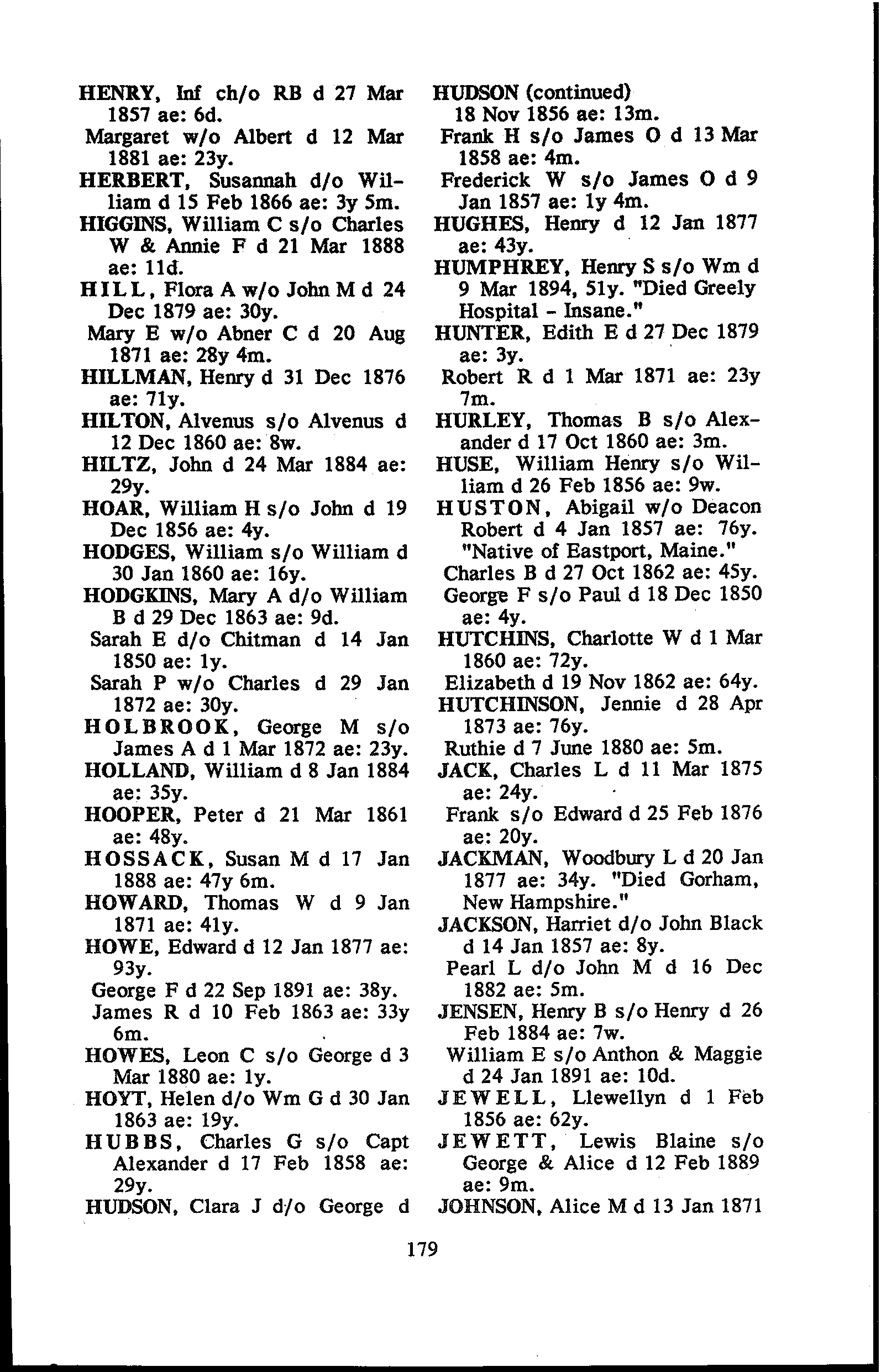 HENRY, Inf ch/o RB d 27 Mar 1857 ae: 6d.
Margaret w/o Albert d 12 Mar 1881 ae: 23y.
HERBERT, Susannah d/o William d 15 Feb 1866 ae: 3y 5m.
HIGGINS, William C s/o Charles W & Annie F d 21 Mar 1888 ae: 11d.
HILL, Flora A w/o John M d 24 Dec 1879 ae: 30y.
Mary E w/o Abner C d 20 Aug 1871 ae: 28y 4m.
HILLMAN, Henry d 31 Dec 1876 ae: 71y.
HILTON, Alvenus s/o Alvenus d 12 Dec 1860 ae: 8w.
HILTZ, John d 24 Mar 1884 ae: 29y.
HOAR, William H s/o John d 19 Dec 1856 ae: 4y.
HODGES, William s/o William d 30 Jan 1860 ae: 16y.
HODGKINS, Mary A d/o William B d 29 Dec 1863 ae: 9d.
Sarah E d/o Chitman d 14 Jan 1850 ae: 1y.
Sarah P w/o Charles d 29 Jan 1872 ae: 30y.
HOLBROOK, George M s/o James A d 1 Mar 1872 ae: 23y.
HOLLAND, William d 8 Jan 1884 ae: 35y.
HOOPER, Peter d 21 Mar 1861 ae: 48y.
HOSSACK, Susan M d 17 Jan 1888 ae: 47y 6m.
HOWARD, Thomas W d 9 Jan 1871 ae: 41y.
HOWE, Edward d 12 Jan 1877 ae: 93y.
George F d 22 Sep 1891 ae: 38y.
James R d 10 Feb 1863 ae: 33y 6m.
HOWES, Leon C s/o George d 3 Mar 1880 ae: 1y.
HOYT, Helen d/o Wm G d 30 Jan 1863 ae: 19y.
HUBBS, Charles G s/o Capt Alexander d 17 Feb 1858 ae: 29y.
HUDSON, Clara J d/o George d

HUDSON (continued)
18 Nov 1856 ae: 13m.
Frank H s/o James O d 13 Mar 1858 ae: 4m.
Frederick W s/o James O d 9 Jan 1857 ae: 1y 4m.
HUGHES, Henry d 12 Jan 1877 ae: 43y.
HUMPHREY, Henry S s/o Wm d 9 Mar 1894, 51y. "Died Greely Hospital - Insane."
HUNTER, Edith E d 27 Dec 1879 ae: 3y.
Robert R d 1 Mar 1871 ae: 23y 7m.
HURLEY, Thomas B s/o Alexander d 17 Oct 1860 ae: 3m.
HUSE, William Henry s/o William d 26 Feb 1856 ae: 9w.
HUSTON, Abigail w/o Deacon Robert d 4 Jan 1857 ae: 76y. "Native of Eastport, Maine."
Charles B d 27 Oct 1862 ae: 45y.
George F s/o Paul d 18 Dec 1850 ae: 4y.
HUTCHINS, Charlotte W d 1 Mar 1860 ae: 72y.
Elizabeth d 19 Nov 1862 ae: 64y.
HUTCHINSON, Jennie d 28 Apr 1873 ae: 76y.
Ruthie d 7 June 1880 ae: 5m.
JACK, Charles L d 11 Mar 1875 ae: 24y.
Frank s/o Edward d 25 Feb 1876 ae: 20y.
JACKMAN, Woodbury L d 20 Jan 1877 ae: 34y. "Died Gorham, New Hampshire."
JACKSON, Harriet d/o John Black d 14 Jan 1857 ae: 8y.
Pearl L d/o John M d 16 Dec 1882 ae: 5m.
JENSEN, Henry B s/o Henry d 26 Feb 1884 ae: 7w.
William E s/o Anthon & Maggie d 24 Jan 1891 ae: 10d.
JEWELL, Llewellyn d 1 Feb 1856 ae: 62y.
JEWETT, Lewis Blaine s/o George & Alice d 12 Feb 1889 ae: 9m.
JOHNSON, Alice M d 13 Jan 1871

179